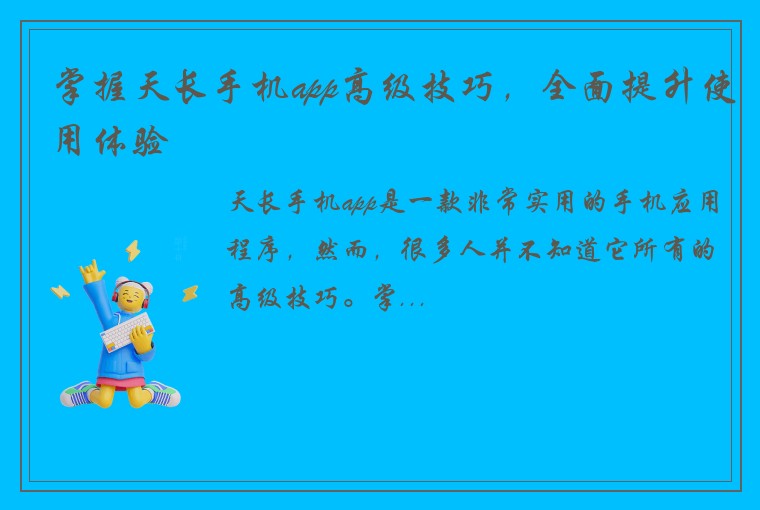 掌握天长手机app高级技巧，全面提升使用体验

天长手机app是一款非常实用的手机应用程序，然而，很多人并不知道它所有的高级技巧。掌...